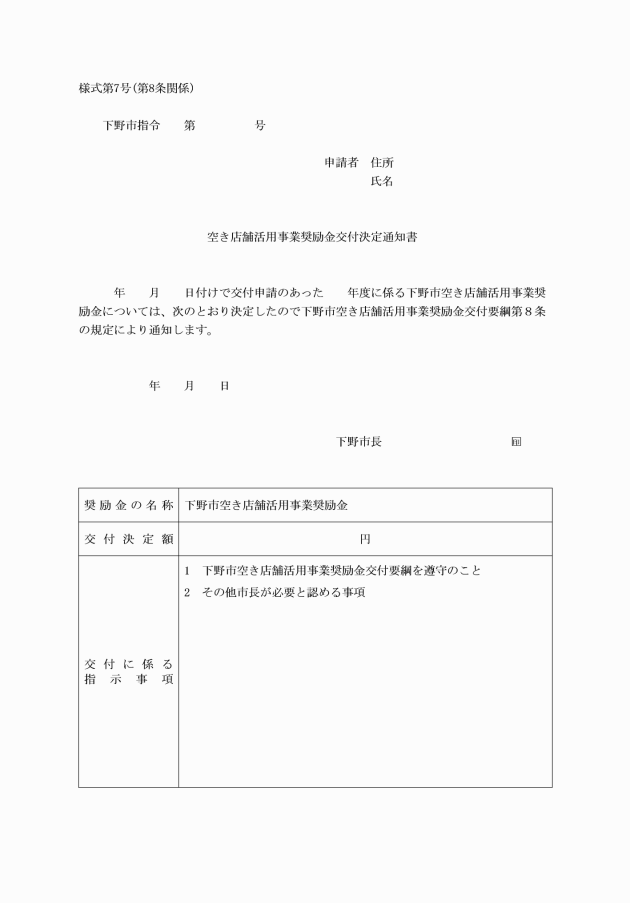 様式第7号(第8条関係)

下野市指令　第　　号

申請者　住所
氏名

空き店舗活用事業奨励金交付決定通知書

年　月　日付けで交付申請のあった　年度に係る下野市空き店舗活用事業奨励金については、次のとおり決定したので下野市空き店舗活用事業奨励金交付要綱第８条の規定により通知します。

年　月　日

下野市長　　印

| 奨励金の名称 | 下野市空き店舗活用事業奨励金 |
|---|---|
| 交付決定額 | 円 |
| 交付に係る指示事項 | 1　下野市空き店舗活用事業奨励金交付要綱を遵守のこと<br>2　その他市長が必要と認める事項 |